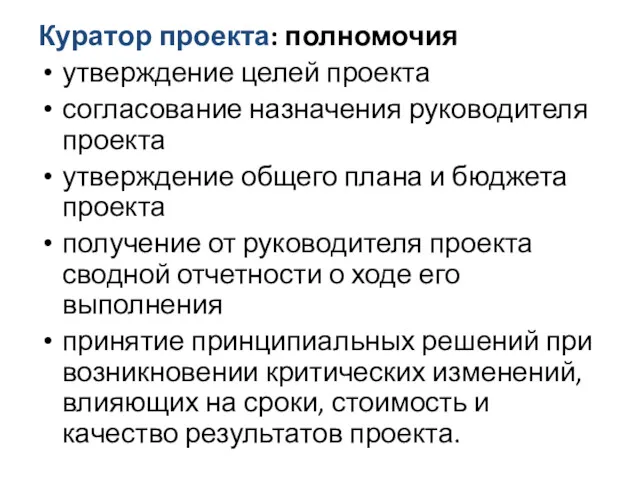 Куратор проекта: полномочия

• утверждение целей проекта
• согласование назначения руководителя проекта
• утверждение общего плана и бюджета проекта
• получение от руководителя проекта сводной отчетности о ходе его выполнения
• принятие принципиальных решений при возникновении критических изменений, влияющих на сроки, стоимость и качество результатов проекта.